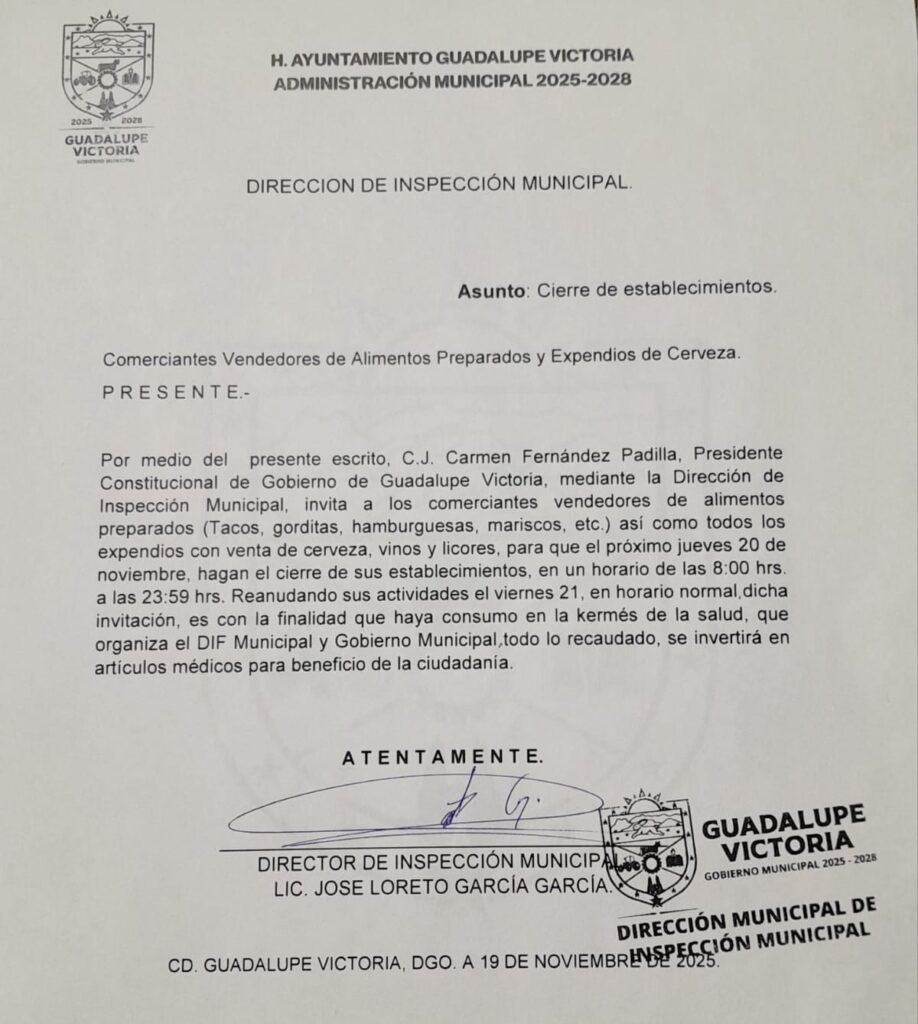 2025 2028
GUADALUPE
VICTORIA
GOBIERNO MUNICIPAL

H. AYUNTAMIENTO GUADALUPE VICTORIA
ADMINISTRACIÓN MUNICIPAL 2025-2028

DIRECCION DE INSPECCIÓN MUNICIPAL.

Asunto: Cierre de establecimientos.

Comerciantes Vendedores de Alimentos Preparados y Expendios de Cerveza.
P R E S E N T E.-

Por medio del presente escrito, C.J. Carmen Fernández Padilla, Presidente Constitucional de Gobierno de Guadalupe Victoria, mediante la Dirección de Inspección Municipal, invita a los comerciantes vendedores de alimentos preparados (Tacos, gorditas, hamburguesas, mariscos, etc.) así como todos los expendios con venta de cerveza, vinos y licores, para que el próximo jueves 20 de noviembre, hagan el cierre de sus establecimientos, en un horario de las 8:00 hrs. a las 23:59 hrs. Reanudando sus actividades el viernes 21, en horario normal,dicha invitación, es con la finalidad que haya consumo en la kermés de la salud, que organiza el DIF Municipal y Gobierno Municipal,todo lo recaudado, se invertirá en artículos médicos para beneficio de la ciudadanía.

A T E N T A M E N T E.

DIRECTOR DE INSPECCIÓN MUNICIPAL
LIC. JOSE LORETO GARCÍA GARCÍA.

GUADALUPE
VICTORIA
GOBIERNO MUNICIPAL 2025 - 2028
DIRECCIÓN MUNICIPAL DE
INSPECCIÓN MUNICIPAL

CD. GUADALUPE VICTORIA, DGO. A 19 DE NOVIEMBRE DE 2025.